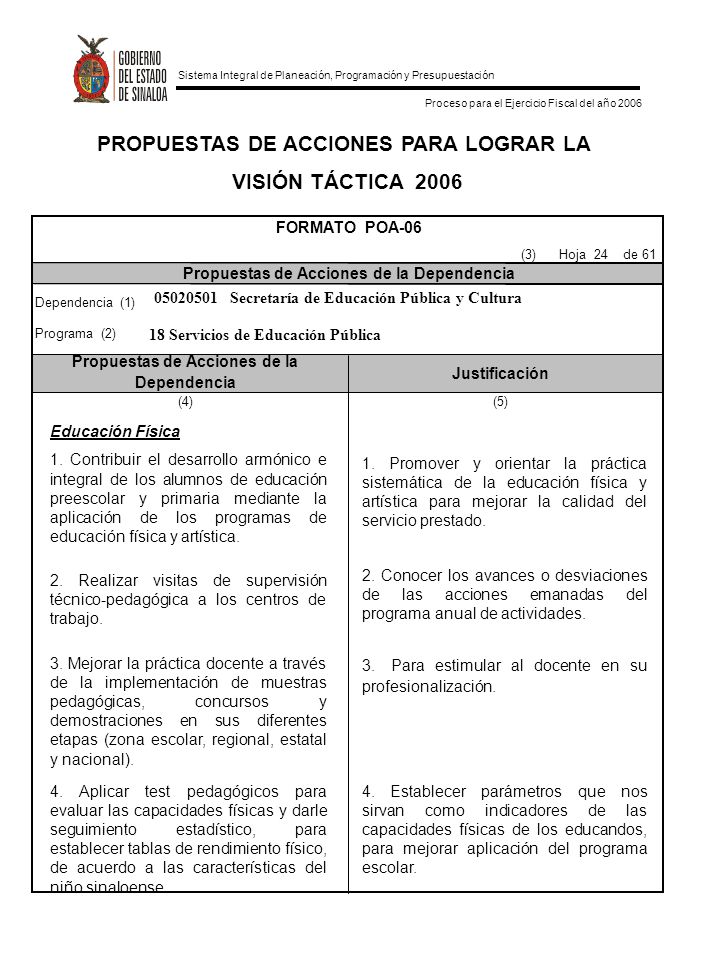 GOBIERNO DEL ESTADO DE SINALOA

Sistema Integral de Planeación, Programación y Presupuestación

Proceso para el Ejercicio Fiscal del año 2006

PROPUESTAS DE ACCIONES PARA LOGRAR LA VISIÓN TÁCTICA 2006

FORMATO POA-06

(3) Hoja 24 de 61

Propuestas de Acciones de la Dependencia

Dependencia (1) 05020501 Secretaría de Educación Pública y Cultura

Programa (2) 18 Servicios de Educación Pública

| Propuestas de Acciones de la Dependencia | Justificación |
|---|---|
| (4) | (5) |
| Educación Física | |
| 1. Contribuir el desarrollo armónico e integral de los alumnos de educación preescolar y primaria mediante la aplicación de los programas de educación física y artística. | 1. Promover y orientar la práctica sistemática de la educación física y artística para mejorar la calidad del servicio prestado. |
| 2. Realizar visitas de supervisión técnico-pedagógica a los centros de trabajo. | 2. Conocer los avances o desviaciones de las acciones emanadas del programa anual de actividades. |
| 3. Mejorar la práctica docente a través de la implementación de muestras pedagógicas, concursos y demostraciones en sus diferentes etapas (zona escolar, regional, estatal y nacional). | 3. Para estimular al docente en su profesionalización. |
| 4. Aplicar test pedagógicos para evaluar las capacidades físicas y darle seguimiento estadístico, para establecer tablas de rendimiento físico, de acuerdo a las características del niño sinaloense. | 4. Establecer parámetros que nos sirvan como indicadores de las capacidades físicas de los educandos, para mejorar aplicación del programa escolar. |